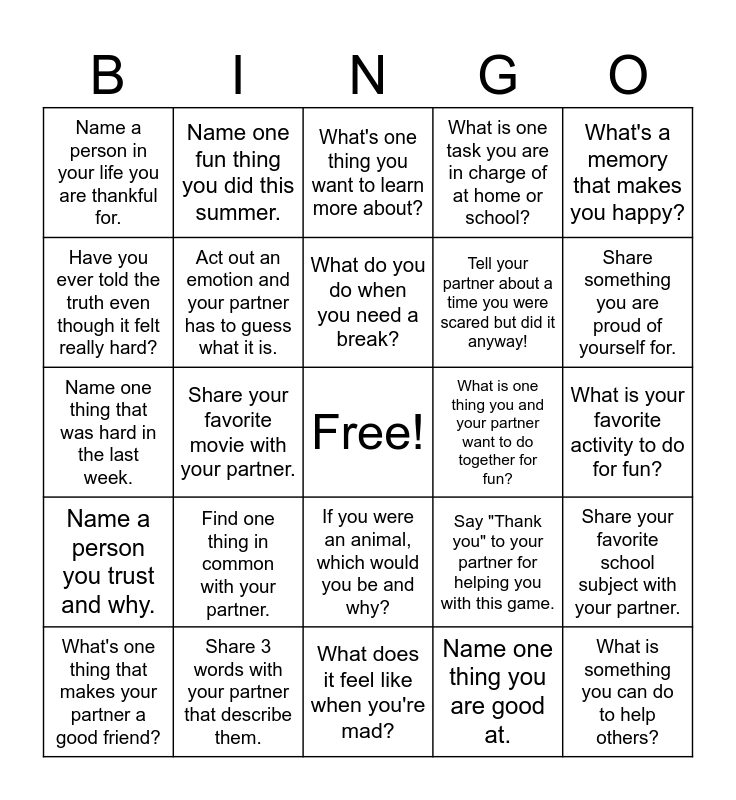 | B | I | N | G | O |
|---|---|---|---|---|
| Name a person in your life you are thankful for. | Name one fun thing you did this summer. | What's one thing you want to learn more about? | What is one task you are in charge of at home or school? | What's a memory that makes you happy? |
| Have you ever told the truth even though it felt really hard? | Act out an emotion and your partner has to guess what it is. | What do you do when you need a break? | Tell your partner about a time you were scared but did it anyway! | Share something you are proud of yourself for. |
| Name one thing that was hard in the last week. | Share your favorite movie with your partner. | Free! | What is one thing you and your partner want to do together for fun? | What is your favorite activity to do for fun? |
| Name a person you trust and why. | Find one thing in common with your partner. | If you were an animal, which would you be and why? | Say "Thank you" to your partner for helping you with this game. | Share your favorite school subject with your partner. |
| What's one thing that makes your partner a good friend? | Share 3 words with your partner that describe them. | What does it feel like when you're mad? | Name one thing you are good at. | What is something you can do to help others? |